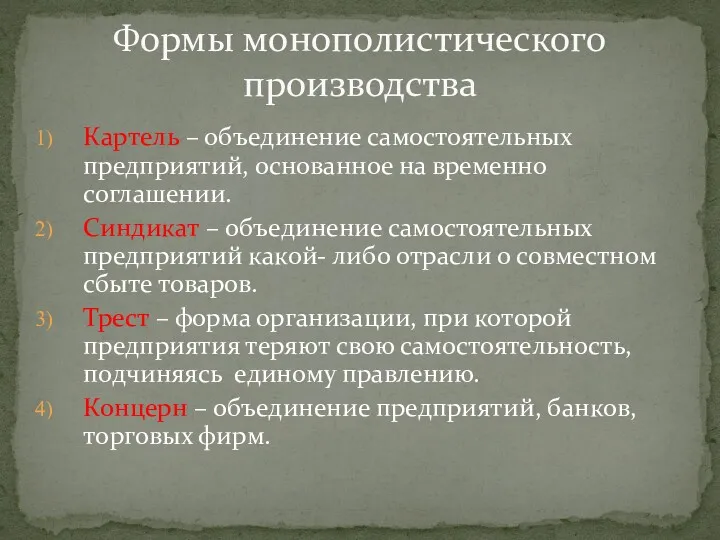 Формы монополистического производства

1) Картель – объединение самостоятельных предприятий, основанное на временно соглашении.

2) Синдикат – объединение самостоятельных предприятий какой- либо отрасли о совместном сбыте товаров.

3) Трест – форма организации, при которой предприятия теряют свою самостоятельность, подчиняясь единому правлению.

4) Концерн – объединение предприятий, банков, торговых фирм.